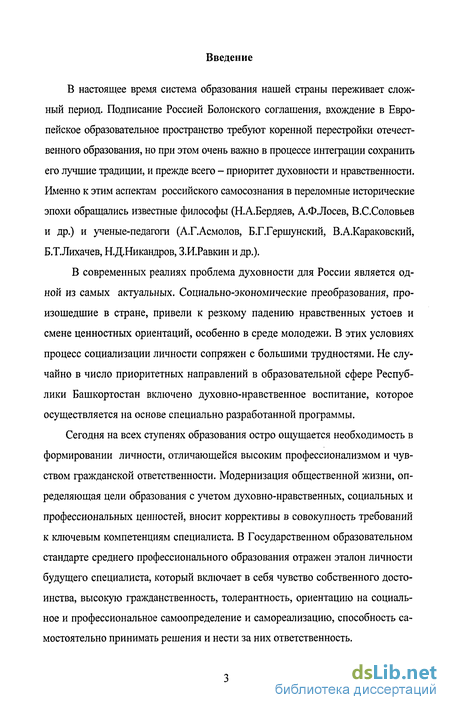 Введение

В настоящее время система образования нашей страны переживает сложный период. Подписание Россией Болонского соглашения, вхождение в Европейское образовательное пространство требуют коренной перестройки отечественного образования, но при этом очень важно в процессе интеграции сохранить его лучшие традиции, и прежде всего – приоритет духовности и нравственности. Именно к этим аспектам российского самосознания в переломные исторические эпохи обращались известные философы (Н.А.Бердяев, А.Ф.Лосев, В.С.Соловьев и др.) и ученые-педагоги (А.Г.Асмолов, Б.Г.Гершунский, В.А.Караковский, Б.Т.Лихачев, Н.Д.Никандров, З.И.Равкин и др.).

В современных реалиях проблема духовности для России является одной из самых актуальных. Социально-экономические преобразования, произошедшие в стране, привели к резкому падению нравственных устоев и смене ценностных ориентаций, особенно в среде молодежи. В этих условиях процесс социализации личности сопряжен с большими трудностями. Не случайно в число приоритетных направлений в образовательной сфере Республики Башкортостан включено духовно-нравственное воспитание, которое осуществляется на основе специально разработанной программы.

Сегодня на всех ступенях образования остро ощущается необходимость в формировании личности, отличающейся высоким профессионализмом и чувством гражданской ответственности. Модернизация общественной жизни, определяющая цели образования с учетом духовно-нравственных, социальных и профессиональных ценностей, вносит коррективы в совокупность требований к ключевым компетенциям специалиста. В Государственном образовательном стандарте среднего профессионального образования отражен эталон личности будущего специалиста, который включает в себя чувство собственного достоинства, высокую гражданственность, толерантность, ориентацию на социальное и профессиональное самоопределение и самореализацию, способность самостоятельно принимать решения и нести за них ответственность.

3

dsLib.net
библиотека диссертаций